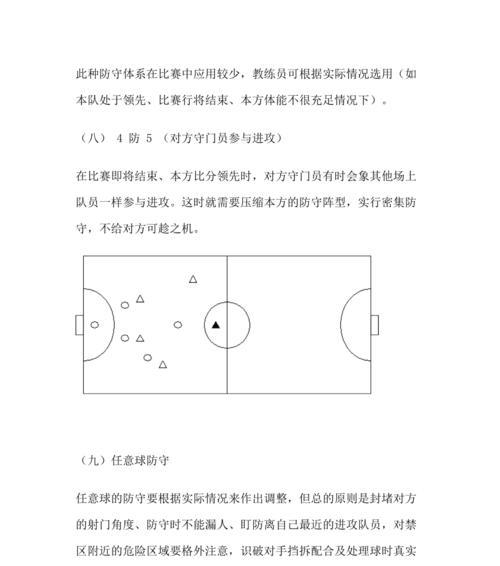 此种防守体系在比赛中应用较少，教练员可根据实际情况选用（如本队处于领先、比赛行将结束、本方体能不很充足情况下）。

（八） 4 防 5 （对方守门员参与进攻）

在比赛即将结束、本方比分领先时，对方守门员有时会象其他场上队员一样参与进攻。这时就需要压缩本方的防守阵型，实行密集防守，不给对方可趁之机。

（九）任意球防守

任意球的防守要根据实际情况来作出调整，但总的原则是封堵对方的射门角度、防守时不能漏人、盯防离自己最近的进攻队员，对禁区附近的危险区域要格外注意，识破对手挡拆配合及处理球时真实